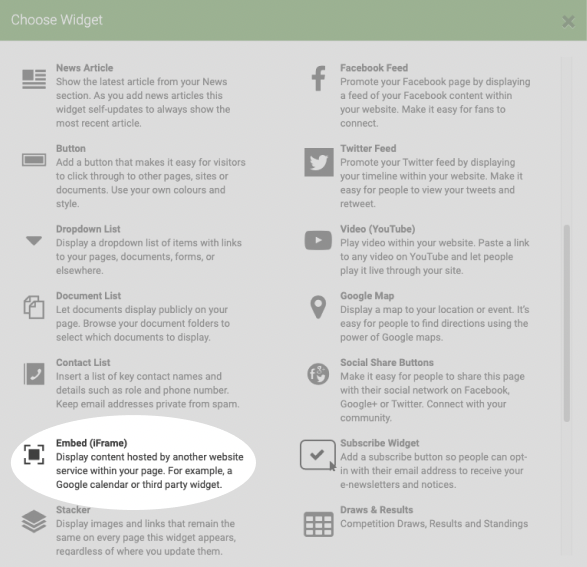 Choose Widget

News Article
Show the latest article from your News section. As you add news articles this widget self-updates to always show the most recent article.

Button
Add a button that makes it easy for visitors to click through to other pages, sites or documents. Use your own colours and style.

Dropdown List
Display a dropdown list of items with links to your pages, documents, forms, or elsewhere.

Document List
Let documents display publicly on your page. Browse your document folders to select which documents to display.

Contact List
Insert a list of key contact names and details such as role and phone number. Keep email addresses private from spam.

Embed (iFrame)
Display content hosted by another website service within your page. For example, a Google calendar or third party widget.

Stacker
Display images and links that remain the same on every page this widget appears, regardless of where you update them.

Facebook Feed
Promote your Facebook page by displaying a feed of your Facebook content within your website. Make it easy for fans to connect.

Twitter Feed
Promote your Twitter feed by displaying your timeline within your website. Make it easy for people to view your tweets and retweet.

Video (YouTube)
Play video within your website. Paste a link to any video on YouTube and let people play it live through your site.

Google Map
Display a map to your location or event. It's easy for people to find directions using the power of Google maps.

Social Share Buttons
Make it easy for people to share this page with their social network on Facebook, Google+ or Twitter. Connect with your community.

Subscribe Widget
Add a subscribe button so people can opt-in with their email address to receive your e-newsletters and notices.

Draws & Results
Competition Draws, Results and Standings